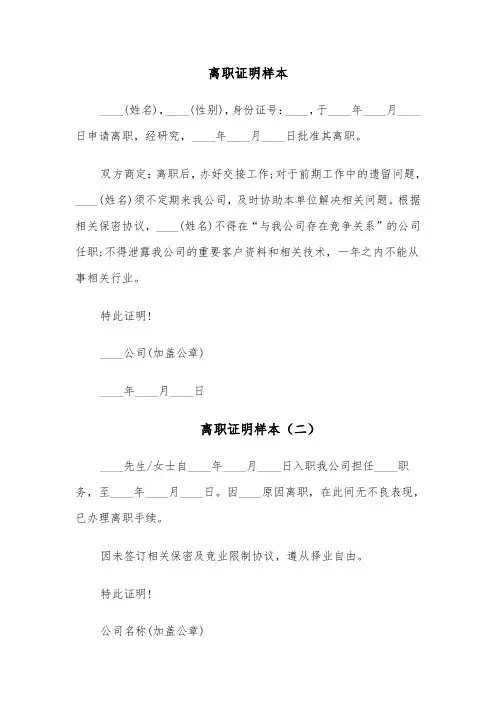 离职证明样本

____(姓名)，____(性别)，身份证号：____，于____年____月____日申请离职，经研究，____年____月____日批准其离职。

双方商定：离职后，办好交接工作；对于前期工作中的遗留问题，____(姓名)须不定期来我公司，及时协助本单位解决相关问题。根据相关保密协议，____(姓名)不得在“与我公司存在竞争关系”的公司任职；不得泄露我公司的重要客户资料和相关技术，一年之内不能从事相关行业。

特此证明！

____公司(加盖公章)

____年____月____日

离职证明样本（二）

____先生/女士自____年____月____日入职我公司担任____职务，至____年____月____日。因____原因离职，在此间无不良表现，已办理离职手续。

因未签订相关保密及竞业限制协议，遵从择业自由。

特此证明！

公司名称(加盖公章)